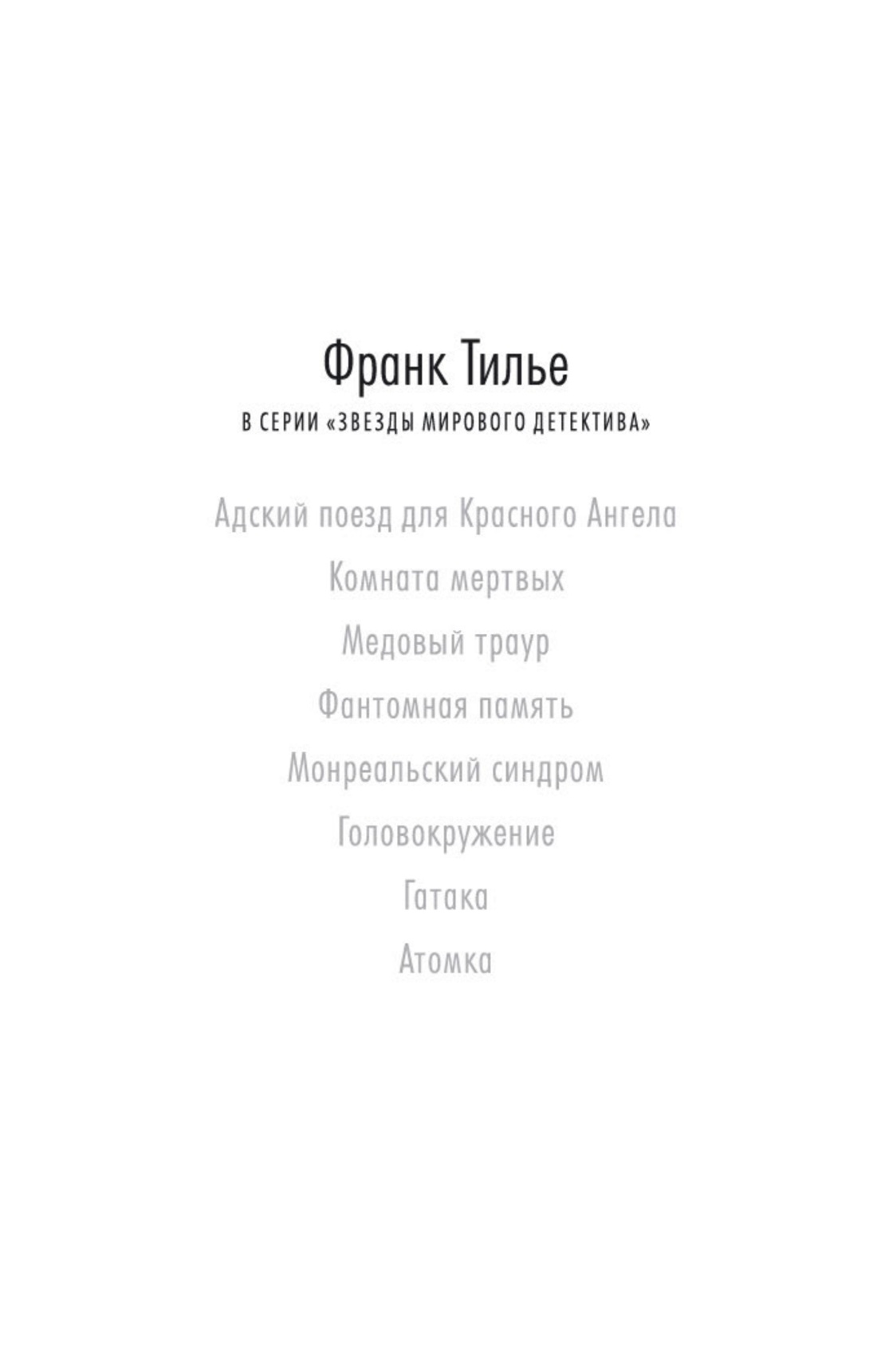 Франк Тилье

В СЕРИИ «ЗВЕЗДЫ МИРОВОГО ДЕТЕКТИВА»

Адский поезд для Красного Ангела

Комната мертвых

Медовый траур

Фантомная память

Монреальский синдром

Головокружение

Гатака

Атомка